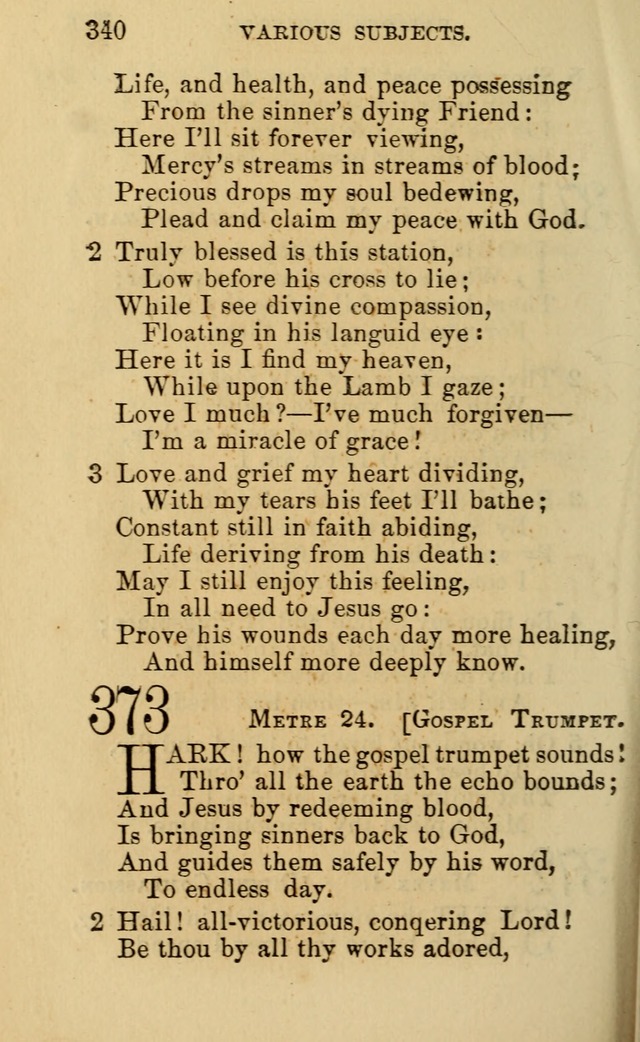 340 VARIOUS SUBJECTS.

Life, and health, and peace possessing
From the sinner's dying Friend:
Here I'll sit forever viewing,
Mercy's streams in streams of blood;
Precious drops my soul bedewing,
Plead and claim my peace with God.

2 Truly blessed is this station,
Low before his cross to lie;
While I see divine compassion,
Floating in his languid eye:
Here it is I find my heaven,
While upon the Lamb I gaze;
Love I much?—I've much forgiven—
I'm a miracle of grace!

3 Love and grief my heart dividing,
With my tears his feet I'll bathe;
Constant still in faith abiding,
Life deriving from his death:
May I still enjoy this feeling,
In all need to Jesus go:
Prove his wounds each day more healing,
And himself more deeply know.

373 METRE 24. [GOSPEL TRUMPET.

HARK! how the gospel trumpet sounds!
Thro' all the earth the echo bounds;
And Jesus by redeeming blood,
Is bringing sinners back to God,
And guides them safely by his word,
To endless day.

2 Hail! all-victorious, conqering Lord!
Be thou by all thy works adored,